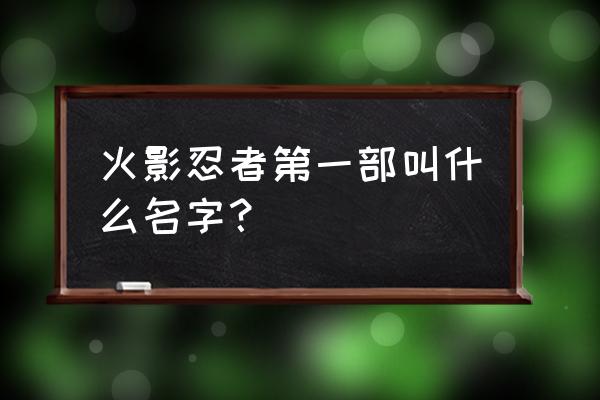 火影忍者第一部叫什么名字？